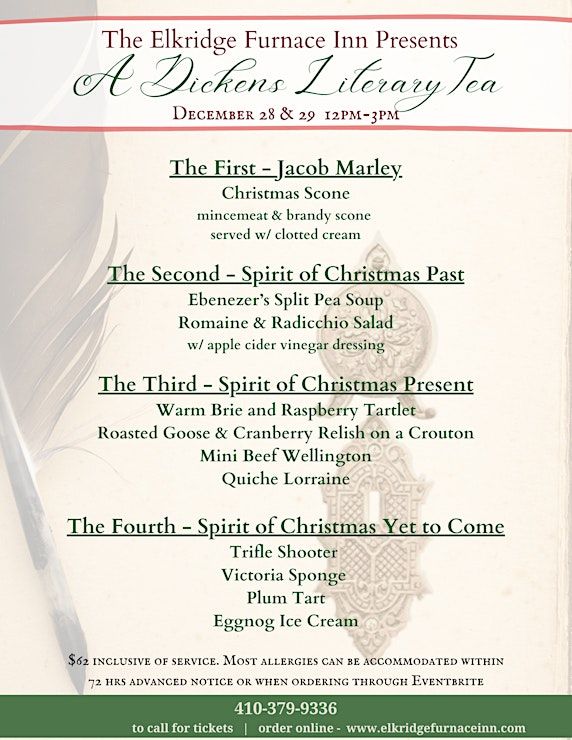 The Elkridge Furnace Inn Presents
A Dickens Literary Tea
December 28 & 29 12pm-3pm

The First - Jacob Marley
Christmas Scone
mincemeat & brandy scone
served w/ clotted cream

The Second - Spirit of Christmas Past
Ebenezer's Split Pea Soup
Romaine & Radicchio Salad
w/ apple cider vinegar dressing

The Third - Spirit of Christmas Present
Warm Brie and Raspberry Tartlet
Roasted Goose & Cranberry Relish on a Crouton
Mini Beef Wellington
Quiche Lorraine

The Fourth - Spirit of Christmas Yet to Come
Trifle Shooter
Victoria Sponge
Plum Tart
Eggnog Ice Cream

$62 inclusive of service. Most allergies can be accommodated within 72 hrs advanced notice or when ordering through Eventbrite

410-379-9336
to call for tickets | order online - www.elkridgefurnaceinn.com